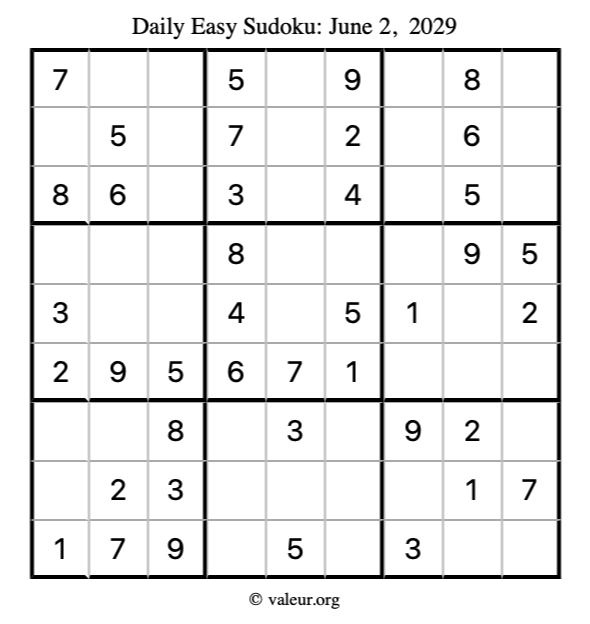 Daily Easy Sudoku: June 2, 2029

| 7 |  |  | 5 |  | 9 |  | 8 |  |
|---|---|---|---|---|---|---|---|---|
|  | 5 |  | 7 |  | 2 |  | 6 |  |
| 8 | 6 |  | 3 |  | 4 |  | 5 |  |
|  |  |  | 8 |  |  |  | 9 | 5 |
| 3 |  |  | 4 |  | 5 | 1 |  | 2 |
| 2 | 9 | 5 | 6 | 7 | 1 |  |  |  |
|  |  | 8 |  | 3 |  | 9 | 2 |  |
|  | 2 | 3 |  |  |  |  | 1 | 7 |
| 1 | 7 | 9 |  | 5 |  | 3 |  |  |

© valeur.org